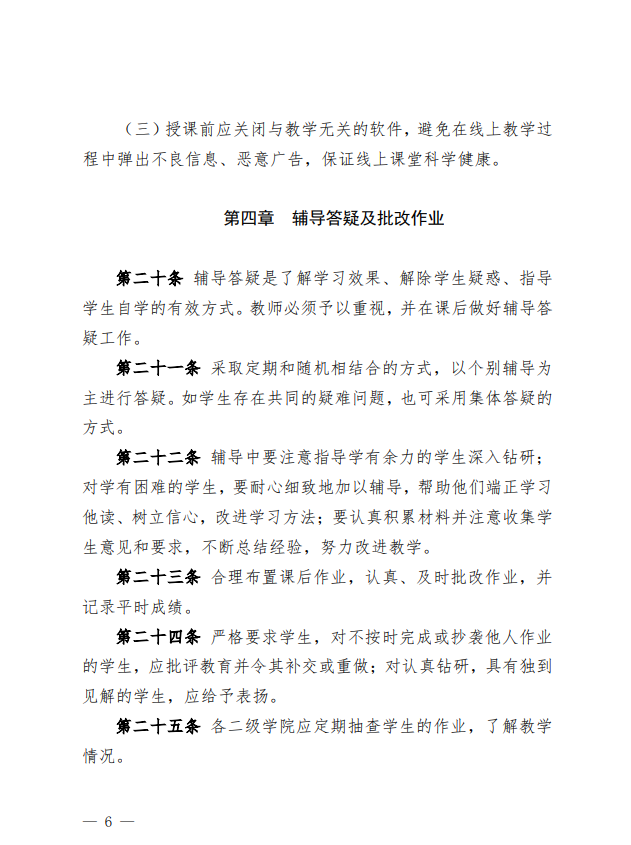 （三）授课前应关闭与教学无关的软件，避免在线上教学过程中弹出不良信息、恶意广告，保证线上课堂科学健康。

第四章 辅导答疑及批改作业

第二十条 辅导答疑是了解学习效果、解除学生疑惑、指导学生自学的有效方式。教师必须予以重视，并在课后做好辅导答疑工作。

第二十一条 采取定期和随机相结合的方式，以个别辅导为主进行答疑。如学生存在共同的疑难问题，也可采用集体答疑的方式。

第二十二条 辅导中要注意指导学有余力的学生深入钻研；对学有困难的学生，要耐心细致地加以辅导，帮助他们端正学习他读、树立信心，改进学习方法；要认真积累材料并注意收集学生意见和要求，不断总结经验，努力改进教学。

第二十三条 合理布置课后作业，认真、及时批改作业，并记录平时成绩。

第二十四条 严格要求学生，对不按时完成或抄袭他人作业的学生，应批评教育并令其补交或重做；对认真钻研，具有独到见解的学生，应给予表扬。

第二十五条 各二级学院应定期抽查学生的作业，了解教学情况。

— 6 —